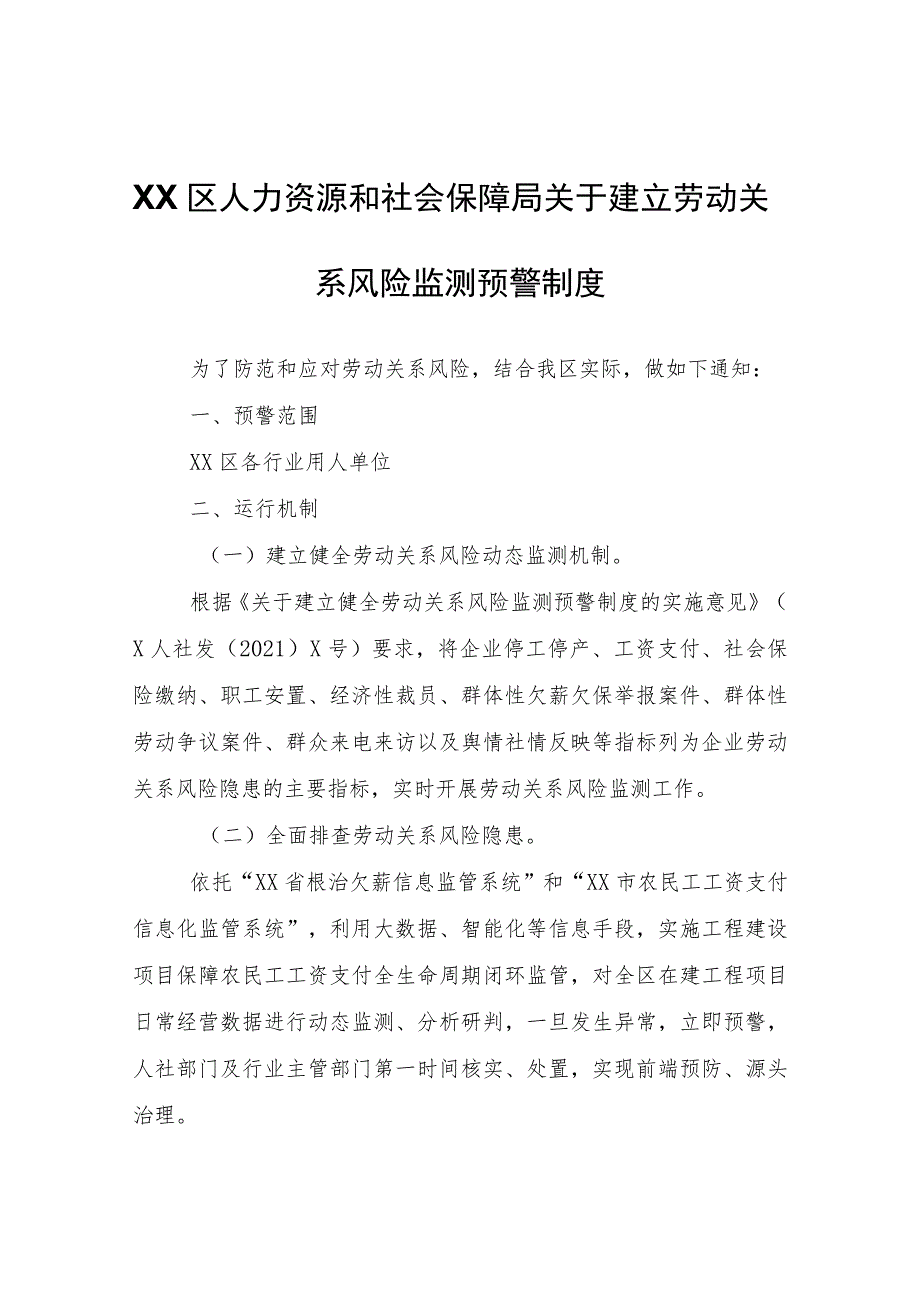 XX区人力资源和社会保障局关于建立劳动关系风险监测预警制度

为了防范和应对劳动关系风险，结合我区实际，做如下通知：

一、预警范围

XX区各行业用人单位

二、运行机制

（一）建立健全劳动关系风险动态监测机制。

根据《关于建立健全劳动关系风险监测预警制度的实施意见》（X人社发（2021）X号）要求，将企业停工停产、工资支付、社会保险缴纳、职工安置、经济性裁员、群体性欠薪欠保举报案件、群体性劳动争议案件、群众来电来访以及舆情社情反映等指标列为企业劳动关系风险隐患的主要指标，实时开展劳动关系风险监测工作。

（二）全面排查劳动关系风险隐患。

依托“XX省根治欠薪信息监管系统”和“XX市农民工工资支付信息化监管系统”，利用大数据、智能化等信息手段，实施工程建设项目保障农民工工资支付全生命周期闭环监管，对全区在建工程项目日常经营数据进行动态监测、分析研判，一旦发生异常，立即预警，人社部门及行业主管部门第一时间核实、处置，实现前端预防、源头治理。